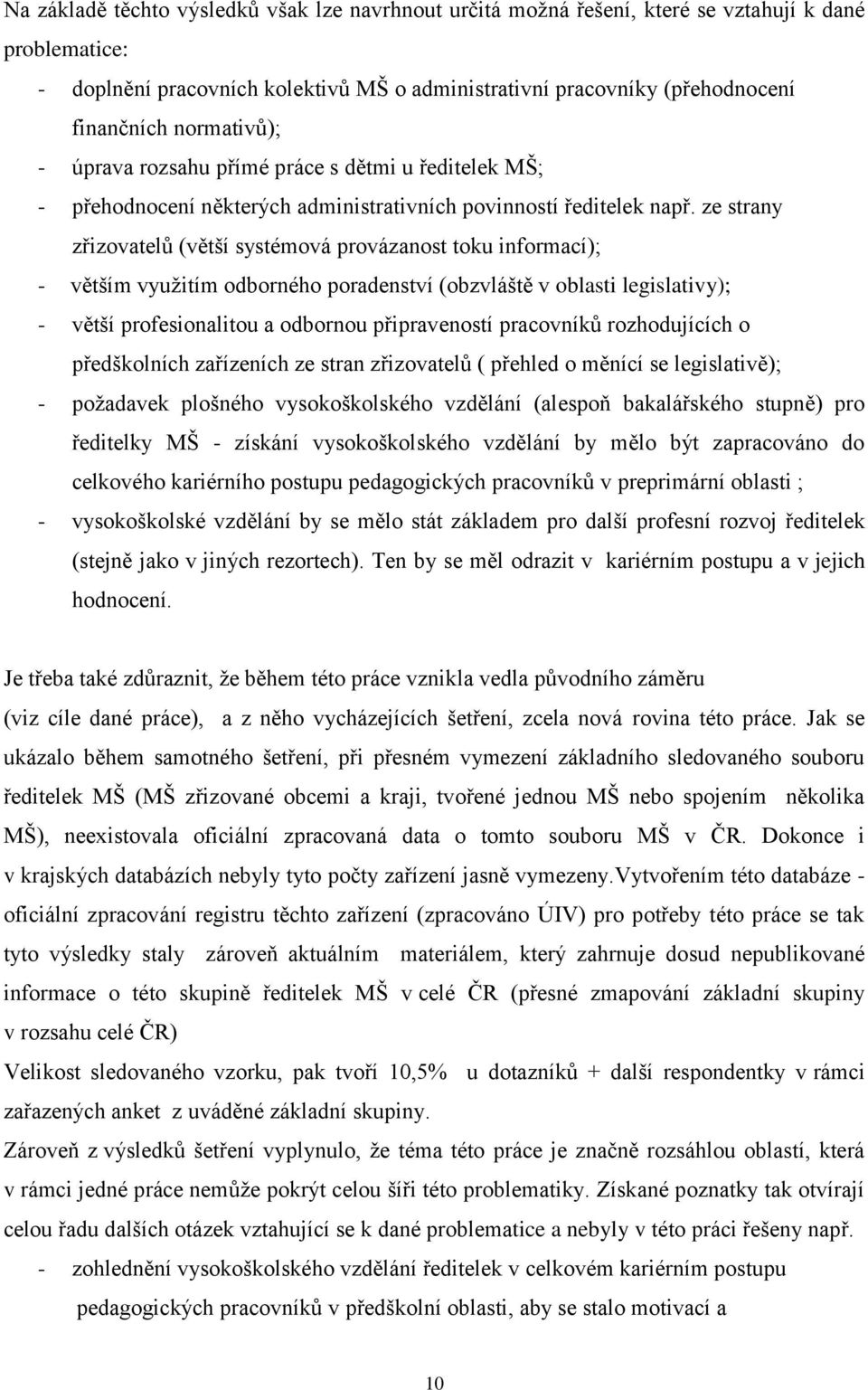 Na základě těchto výsledků však lze navrhnout určitá možná řešení, které se vztahují k dané problematice:

- doplnění pracovních kolektivů MŠ o administrativní pracovníky (přehodnocení finančních normativů);
- úprava rozsahu přímé práce s dětmi u ředitelek MŠ;
- přehodnocení některých administrativních povinností ředitelek např. ze strany zřizovatelů (větší systémová provázanost toku informací);
- větším využitím odborného poradenství (obzvláště v oblasti legislativy);
- větší profesionalitou a odbornou připraveností pracovníků rozhodujících o předškolních zařízeních ze stran zřizovatelů ( přehled o měnící se legislativě);
- požadavek plošného vysokoškolského vzdělání (alespoň bakalářského stupně) pro ředitelky MŠ - získání vysokoškolského vzdělání by mělo být zapracováno do celkového kariérního postupu pedagogických pracovníků v preprimární oblasti ;
- vysokoškolské vzdělání by se mělo stát základem pro další profesní rozvoj ředitelek (stejně jako v jiných rezortech). Ten by se měl odrazit v kariérním postupu a v jejich hodnocení.

Je třeba také zdůraznit, že během této práce vznikla vedla původního záměru (viz cíle dané práce), a z něho vycházejících šetření, zcela nová rovina této práce. Jak se ukázalo během samotného šetření, při přesném vymezení základního sledovaného souboru ředitelek MŠ (MŠ zřizované obcemi a kraji, tvořené jednou MŠ nebo spojením několika MŠ), neexistovala oficiální zpracovaná data o tomto souboru MŠ v ČR. Dokonce i v krajských databázích nebyly tyto počty zařízení jasně vymezeny.Vytvořením této databáze - oficiální zpracování registru těchto zařízení (zpracováno ÚIV) pro potřeby této práce se tak tyto výsledky staly zároveň aktuálním materiálem, který zahrnuje dosud nepublikované informace o této skupině ředitelek MŠ v celé ČR (přesné zmapování základní skupiny v rozsahu celé ČR)

Velikost sledovaného vzorku, pak tvoří 10,5% u dotazníků + další respondentky v rámci zařazených anket z uváděné základní skupiny.

Zároveň z výsledků šetření vyplynulo, že téma této práce je značně rozsáhlou oblastí, která v rámci jedné práce nemůže pokrýt celou šíři této problematiky. Získané poznatky tak otvírají celou řadu dalších otázek vztahující se k dané problematice a nebyly v této práci řešeny např.

- zohlednění vysokoškolského vzdělání ředitelek v celkovém kariérním postupu pedagogických pracovníků v předškolní oblasti, aby se stalo motivací a

10